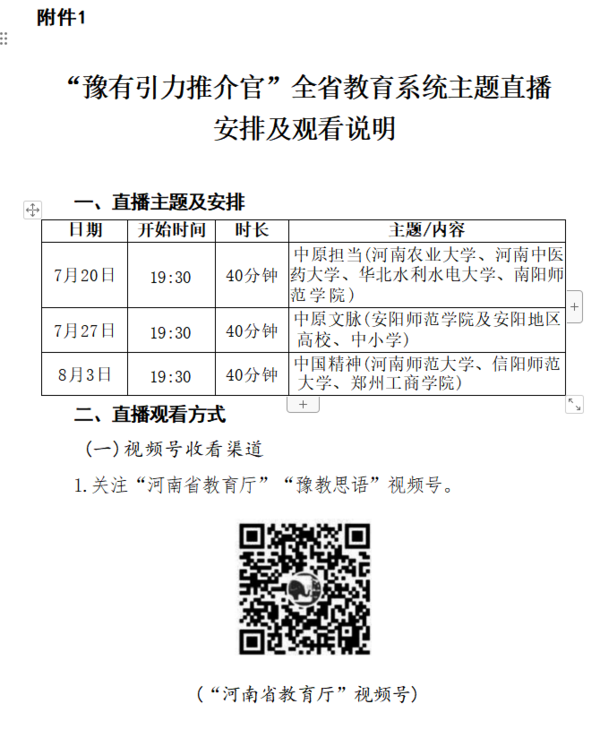 附件1

“豫有引力推介官”全省教育系统主题直播安排及观看说明

一、直播主题及安排

| 日期 | 开始时间 | 时长 | 主题/内容 |
|---|---|---|---|
| 7月20日 | 19:30 | 40分钟 | 中原担当(河南农业大学、河南中医药大学、华北水利水电大学、南阳师范学院) |
| 7月27日 | 19:30 | 40分钟 | 中原文脉(安阳师范学院及安阳地区高校、中小学) |
| 8月3日 | 19:30 | 40分钟 | 中国精神(河南师范大学、信阳师范大学、郑州工商学院) |

二、直播观看方式

(一)视频号收看渠道

1.关注“河南省教育厅”“豫教思语”视频号。

(“河南省教育厅”视频号)